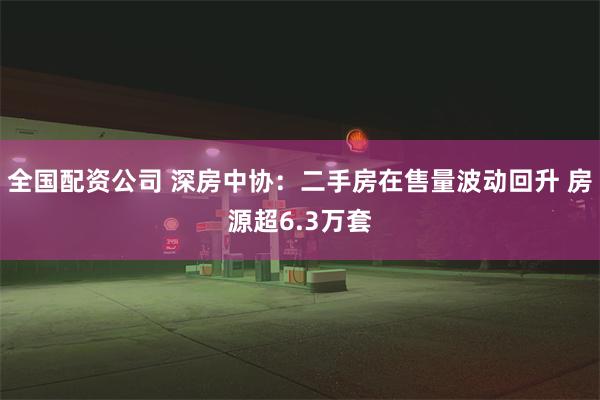 全国配资公司 深房中协：二手房在售量波动回升 房源超6.3万套